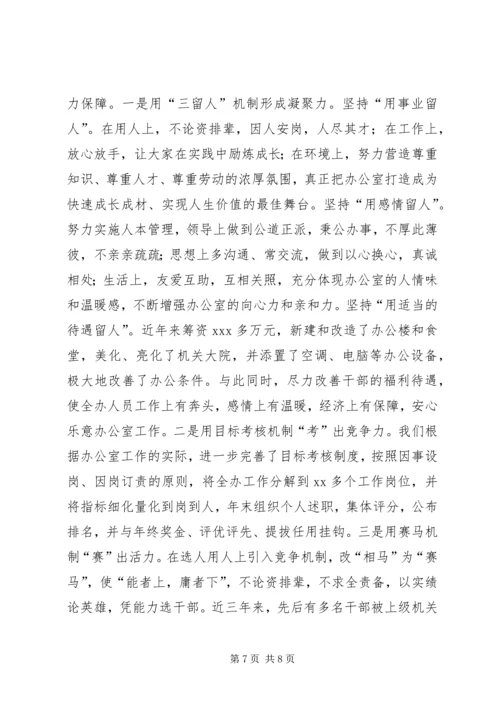 力保障。一是用“三留人”机制形成凝聚力。坚持“用事业留人”。在用人上，不论资排辈，因人安岗，人尽其才；在工作上，放心放手，让大家在实践中励炼成长；在环境上，努力营造尊重知识、尊重人才、尊重劳动的浓厚氛围，真正把办公室打造成为快速成长成材、实现人生价值的最佳舞台。坚持“用感情留人”。努力实施人本管理，领导上做到公道正派，秉公办事，不厚此薄彼，不亲亲疏疏；思想上多沟通、常交流，做到以心换心，真诚相处；生活上，友爱互助，互相关照，充分体现办公室的人情味和温暖感，不断增强办公室的向心力和亲和力。坚持“用适当的待遇留人”。近年来筹资 xxx 多万元，新建和改造了办公楼和食堂，美化、亮化了机关大院，并添置了空调、电脑等办公设备，极大地改善了办公条件。与此同时，尽力改善干部的福利待遇，使全办人员工作上有奔头，感情上有温暖，经济上有保障，安心乐意办公室工作。二是用目标考核机制“考”出竞争力。我们根据办公室工作的实际，进一步完善了目标考核制度，按照因事设岗、因岗订责的原则，将全办工作分解到 xx 多个工作岗位，并将指标细化量化到岗到人，年末组织个人述职，集体评分，公布排名，并与年终奖金、评优评先、提拔任用挂钩。三是用赛马机制“赛”出活力。在选人用人上引入竞争机制，改“相马”为“赛马”，使“能者上，庸者下”，不论资排辈，不求全责备，以实绩论英雄，凭能力选干部。近三年来，先后有多名干部被上级机关

第 7 页 共 8 页